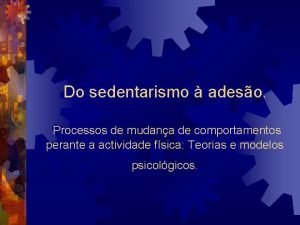 Do sedentarismo à adesão.

Processos de mudança de comportamentos perante a actividade física: Teorias e modelos psicológicos.